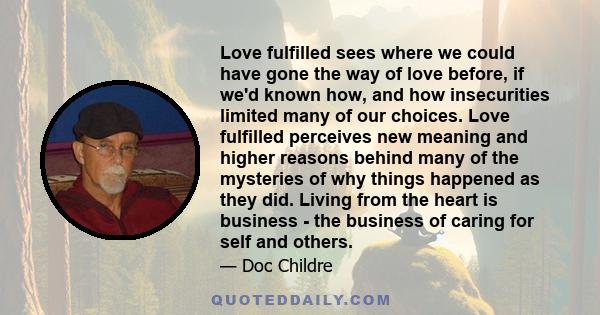 Love fulfilled sees where we could have gone the way of love before, if we'd known how, and how insecurities limited many of our choices. Love fulfilled perceives new meaning and higher reasons behind many of the mysteries of why things happened as they did. Living from the heart is business - the business of caring for self and others.

— Doc Childre

QUOTEDDAILY.COM